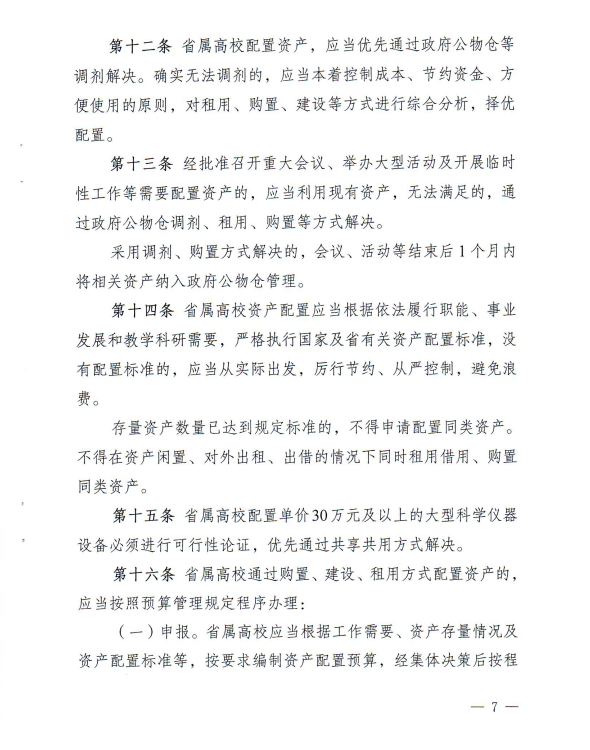 第十二条 省属高校配置资产，应当优先通过政府公物仓等调剂解决。确实无法调剂的，应当本着控制成本、节约资金、方便使用的原则，对租用、购置、建设等方式进行综合分析，择优配置。

第十三条 经批准召开重大会议、举办大型活动及开展临时性工作等需要配置资产的，应当利用现有资产，无法满足的，通过政府公物仓调剂、租用、购置等方式解决。

采用调剂、购置方式解决的，会议、活动等结束后1个月内将相关资产纳入政府公物仓管理。

第十四条 省属高校资产配置应当根据依法履行职能、事业发展和教学科研需要，严格执行国家及省有关资产配置标准，没有配置标准的，应当从实际出发，厉行节约、从严控制，避免浪费。

存量资产数量已达到规定标准的，不得申请配置同类资产。不得在资产闲置、对外出租、出借的情况下同时租用借用、购置同类资产。

第十五条 省属高校配置单价30万元及以上的大型科学仪器设备必须进行可行性论证，优先通过共享共用方式解决。

第十六条 省属高校通过购置、建设、租用方式配置资产的，应当按照预算管理规定程序办理：

（一）申报。省属高校应当根据工作需要、资产存量情况及资产配置标准等，按要求编制资产配置预算，经集体决策后按程

— 7 —